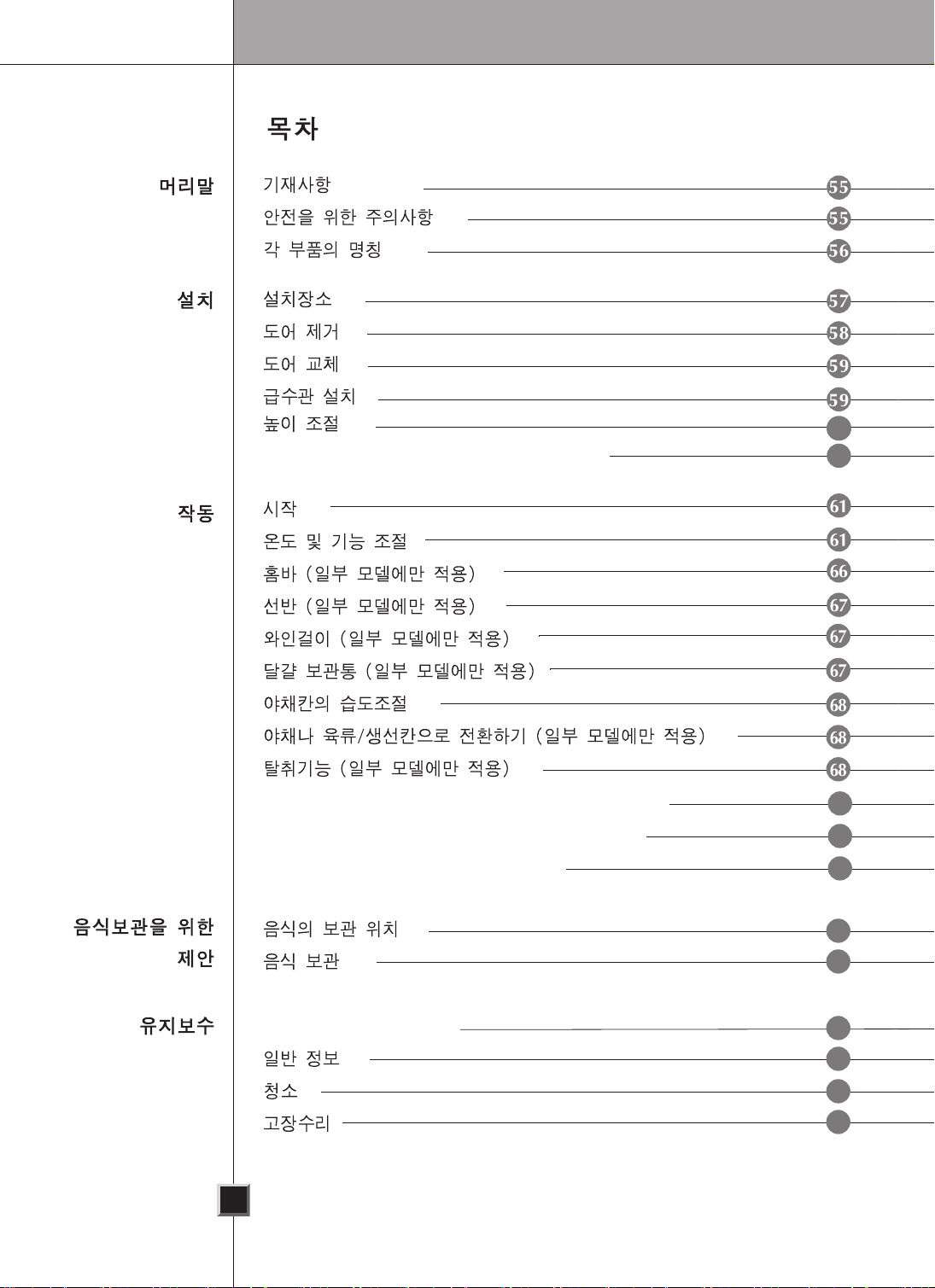 목차

머리말

기재사항 55

안전을 위한 주의사항 55

각 부품의 명칭 56

설치

설치장소 57

도어 제거 58

도어 교체 59

급수관 설치 59

높이 조절

작동

시작 61

온도 및 기능 조절 61

홈바 (일부 모델에만 적용) 66

선반 (일부 모델에만 적용) 67

와인걸이 (일부 모델에만 적용) 67

달걀 보관통 (일부 모델에만 적용) 67

야채칸의 습도조절 68

야채나 육류/생선칸으로 전환하기 (일부 모델에만 적용) 68

탈취기능 (일부 모델에만 적용) 68

음식보관을 위한 제안

음식의 보관 위치

음식 보관

유지보수

일반 정보

청소

고장수리